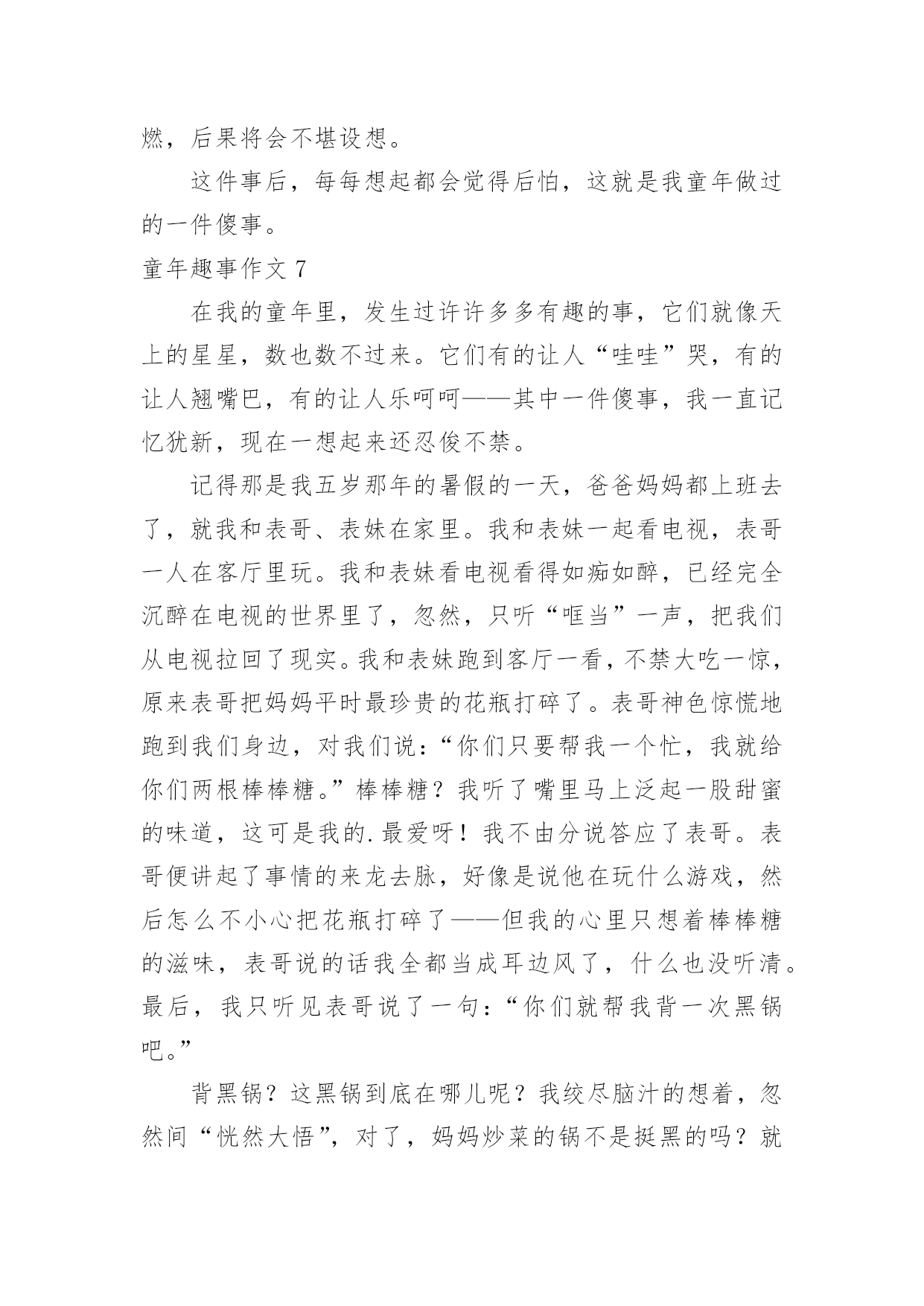 燃，后果将会不堪设想。

这件事后，每每想起都会觉得后怕，这就是我童年做过的一件傻事。

童年趣事作文 7

在我的童年里，发生过许许多多有趣的事，它们就像天上的星星，数也数不过来。它们有的让人“哇哇”哭，有的让人翘嘴巴，有的让人乐呵呵——其中一件傻事，我一直记忆犹新，现在一想起来还忍俊不禁。

记得那是我五岁那年的暑假的一天，爸爸妈妈都上班去了，就我和表哥、表妹在家里。我和表妹一起看电视，表哥一人在客厅里玩。我和表妹看电视看得如痴如醉，已经完全沉醉在电视的世界里了，忽然，只听“哐当”一声，把我们从电视拉回了现实。我和表妹跑到客厅一看，不禁大吃一惊，原来表哥把妈妈平时最珍贵的花瓶打碎了。表哥神色惊慌地跑到我们身边，对我们说：“你们只要帮我一个忙，我就给你们两根棒棒糖。”棒棒糖？我听了嘴里马上泛起一股甜蜜的味道，这可是我的.最爱呀！我不由分说答应了表哥。表哥便讲起了事情的来龙去脉，好像是说他在玩什么游戏，然后怎么不小心把花瓶打碎了——但我的心里只想着棒棒糖的滋味，表哥说的话我全都当成耳边风了，什么也没听清。最后，我只听见表哥说了一句：“你们就帮我背一次黑锅吧。”

背黑锅？这黑锅到底在哪儿呢？我绞尽脑汁的想着，忽然间“恍然大悟”，对了，妈妈炒菜的锅不是挺黑的吗？就